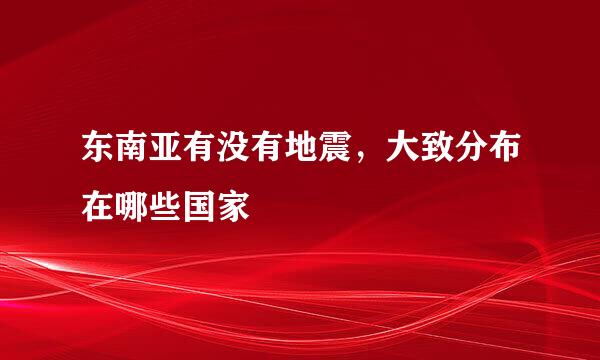 东南亚有没有地震，大致分布在哪些国家